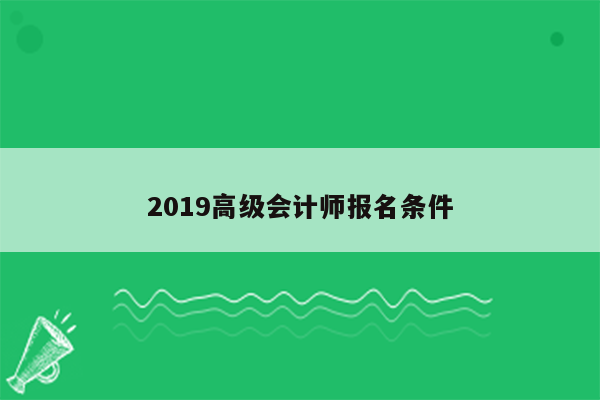 2019高级会计师报名条件